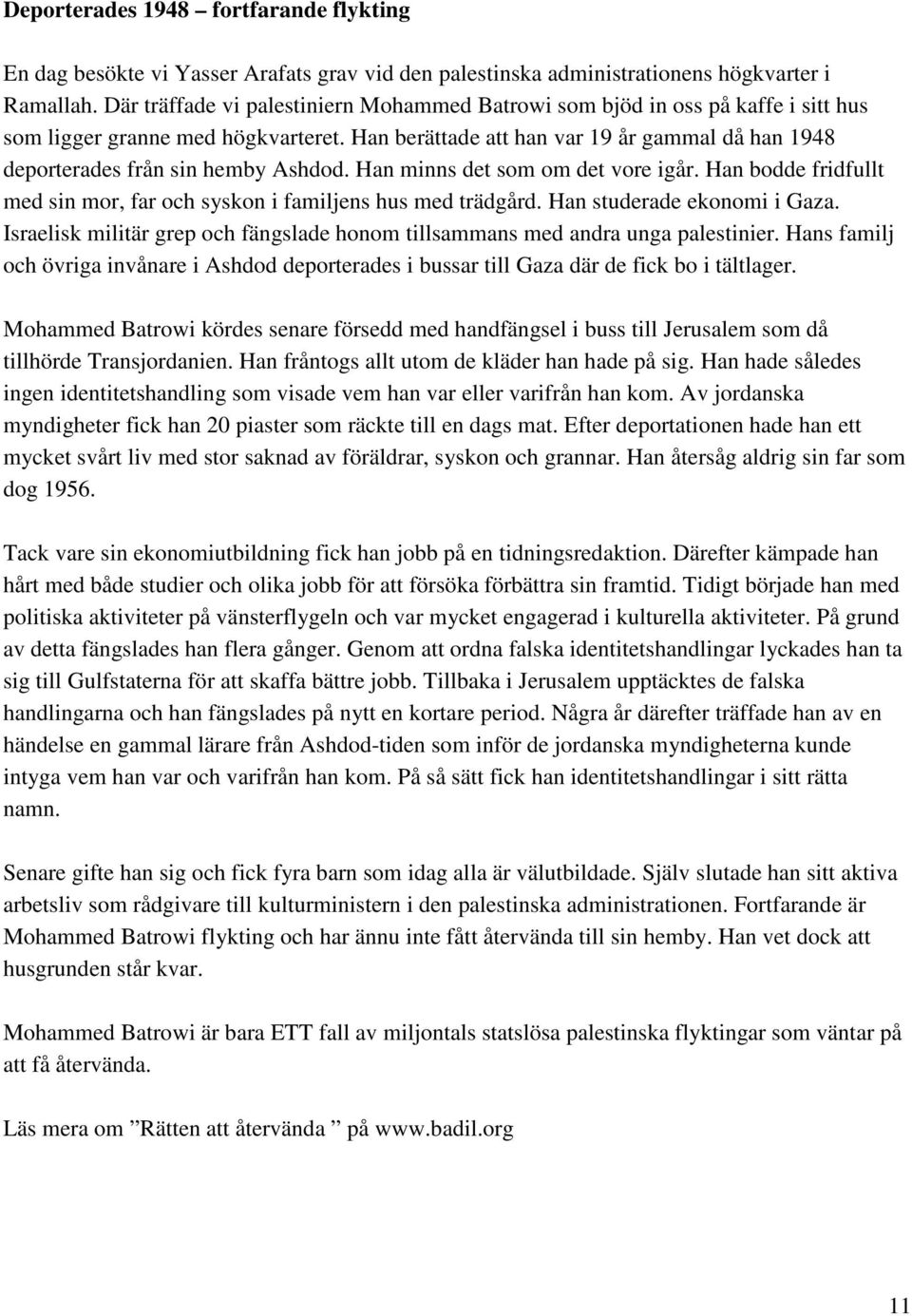 Deporterades 1948 – fortfarande flykting

En dag besökte vi Yasser Arafats grav vid den palestinska administrationens högkvarter i Ramallah. Där träffade vi palestiniern Mohammed Batrowi som bjöd in oss på kaffe i sitt hus som ligger granne med högkvarteret. Han berättade att han var 19 år gammal då han 1948 deporterades från sin hemby Ashdod. Han minns det som om det vore igår. Han bodde fridfullt med sin mor, far och syskon i familjens hus med trädgård. Han studerade ekonomi i Gaza. Israelisk militär grep och fängslade honom tillsammans med andra unga palestinier. Hans familj och övriga invånare i Ashdod deporterades i bussar till Gaza där de fick bo i tältlager.

Mohammed Batrowi kördes senare försedd med handfängsel i buss till Jerusalem som då tillhörde Transjordanien. Han fråntogs allt utom de kläder han hade på sig. Han hade således ingen identitetshandling som visade vem han var eller varifrån han kom. Av jordanska myndigheter fick han 20 piaster som räckte till en dags mat. Efter deportationen hade han ett mycket svårt liv med stor saknad av föräldrar, syskon och grannar. Han återsåg aldrig sin far som dog 1956.

Tack vare sin ekonomiutbildning fick han jobb på en tidningsredaktion. Därefter kämpade han hårt med både studier och olika jobb för att försöka förbättra sin framtid. Tidigt började han med politiska aktiviteter på vänsterflygeln och var mycket engagerad i kulturella aktiviteter. På grund av detta fängslades han flera gånger. Genom att ordna falska identitetshandlingar lyckades han ta sig till Gulfstaterna för att skaffa bättre jobb. Tillbaka i Jerusalem upptäcktes de falska handlingarna och han fängslades på nytt en kortare period. Några år därefter träffade han av en händelse en gammal lärare från Ashdod-tiden som inför de jordanska myndigheterna kunde intyga vem han var och varifrån han kom. På så sätt fick han identitetshandlingar i sitt rätta namn.

Senare gifte han sig och fick fyra barn som idag alla är välutbildade. Själv slutade han sitt aktiva arbetsliv som rådgivare till kulturministern i den palestinska administrationen. Fortfarande är Mohammed Batrowi flykting och har ännu inte fått återvända till sin hemby. Han vet dock att husgrunden står kvar.

Mohammed Batrowi är bara ETT fall av miljontals statslösa palestinska flyktingar som väntar på att få återvända.

Läs mera om ”Rätten att återvända ” på www.badil.org

11